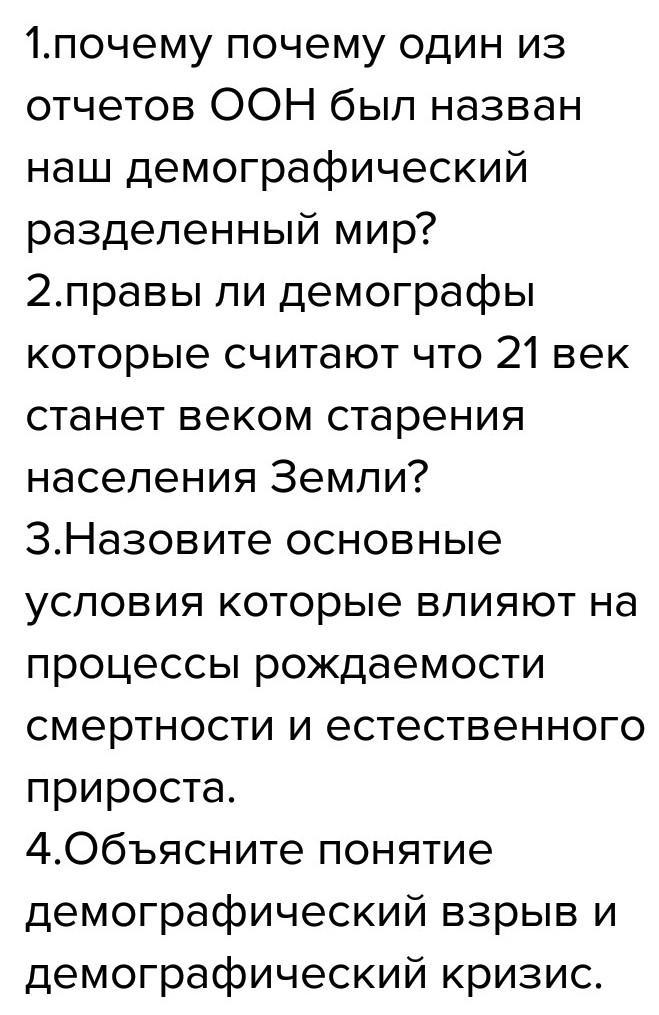 1.почему почему один из отчетов ООН был назван наш демографический разделенный мир?
2.правы ли демографы которые считают что 21 век станет веком старения населения Земли?
3.Назовите основные условия которые влияют на процессы рождаемости смертности и естественного прироста.
4.Объясните понятие демографический взрыв и демографический кризис.